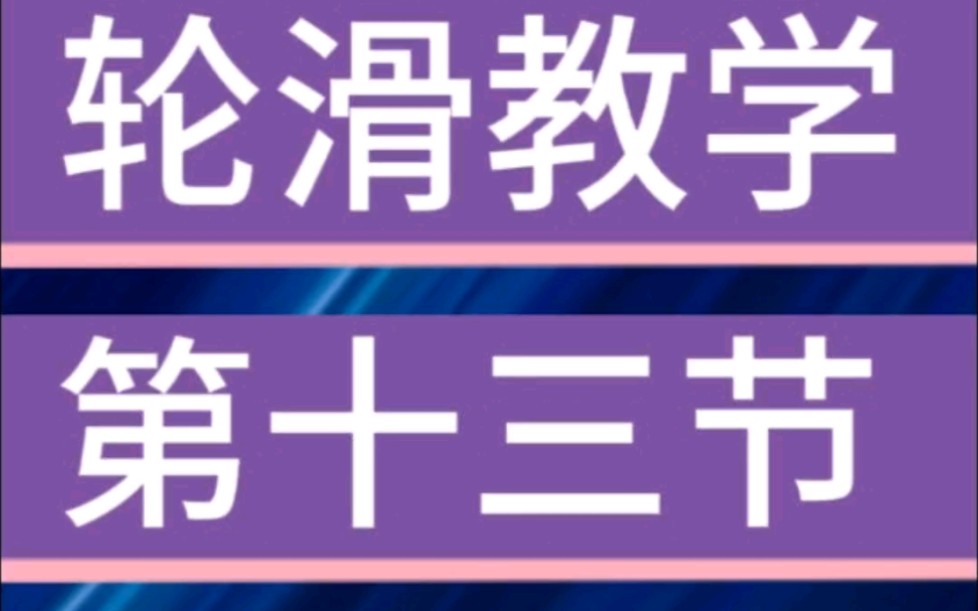 轮滑教学

第十三节